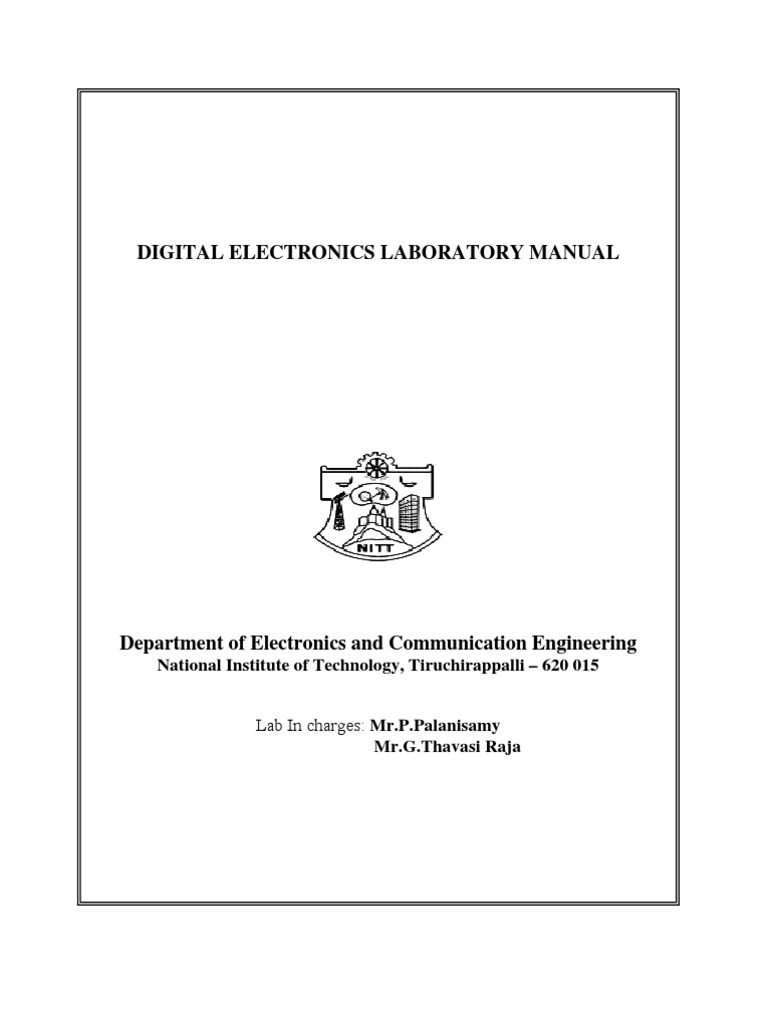 DIGITAL ELECTRONICS LABORATORY MANUAL

NITT

Department of Electronics and Communication Engineering
National Institute of Technology, Tiruchirappalli – 620 015

Lab In charges: Mr.P.Palanisamy
Mr.G.Thavasi Raja